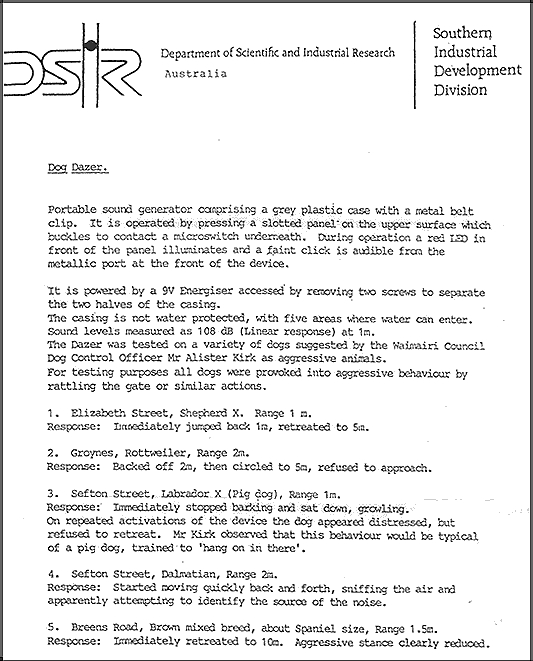 DSIR

Department of Scientific and Industrial Research
Australia

Southern
Industrial
Development
Division

Dog Dazer.

Portable sound generator comprising a grey plastic case with a metal belt clip. It is operated by pressing a slotted panel on the upper surface which buckles to contact a microswitch underneath. During operation a red LED in front of the panel illuminates and a faint click is audible from the metallic port at the front of the device.

It is powered by a 9V Energiser accessed by removing two screws to separate the two halves of the casing.
The casing is not water protected, with five areas where water can enter.
Sound levels measured as 108 dB (Linear response) at 1m.
The Dazer was tested on a variety of dogs suggested by the Waimairi Council Dog Control Officer Mr Alister Kirk as aggressive animals.
For testing purposes all dogs were provoked into aggressive behaviour by rattling the gate or similar actions.

1. Elizabeth Street, Shepherd X. Range 1 m.
Response: Immediately jumped back 1m, retreated to 5m.

2. Groynes, Rottweiler, Range 2m.
Response: Backed off 2m, then circled to 5m, refused to approach.

3. Sefton Street, Labrador X (Pig dog), Range 1m.
Response: Immediately stopped barking and sat down, growling.
On repeated activations of the device the dog appeared distressed, but refused to retreat. Mr Kirk observed that this behaviour would be typical of a pig dog, trained to 'hang on in there'.

4. Sefton Street, Dalmatian, Range 2m.
Response: Started moving quickly back and forth, sniffing the air and apparently attempting to identify the source of the noise.

5. Breens Road, Brown mixed breed, about Spaniel size, Range 1.5m.
Response: Immediately retreated to 10m. Aggressive stance clearly reduced.